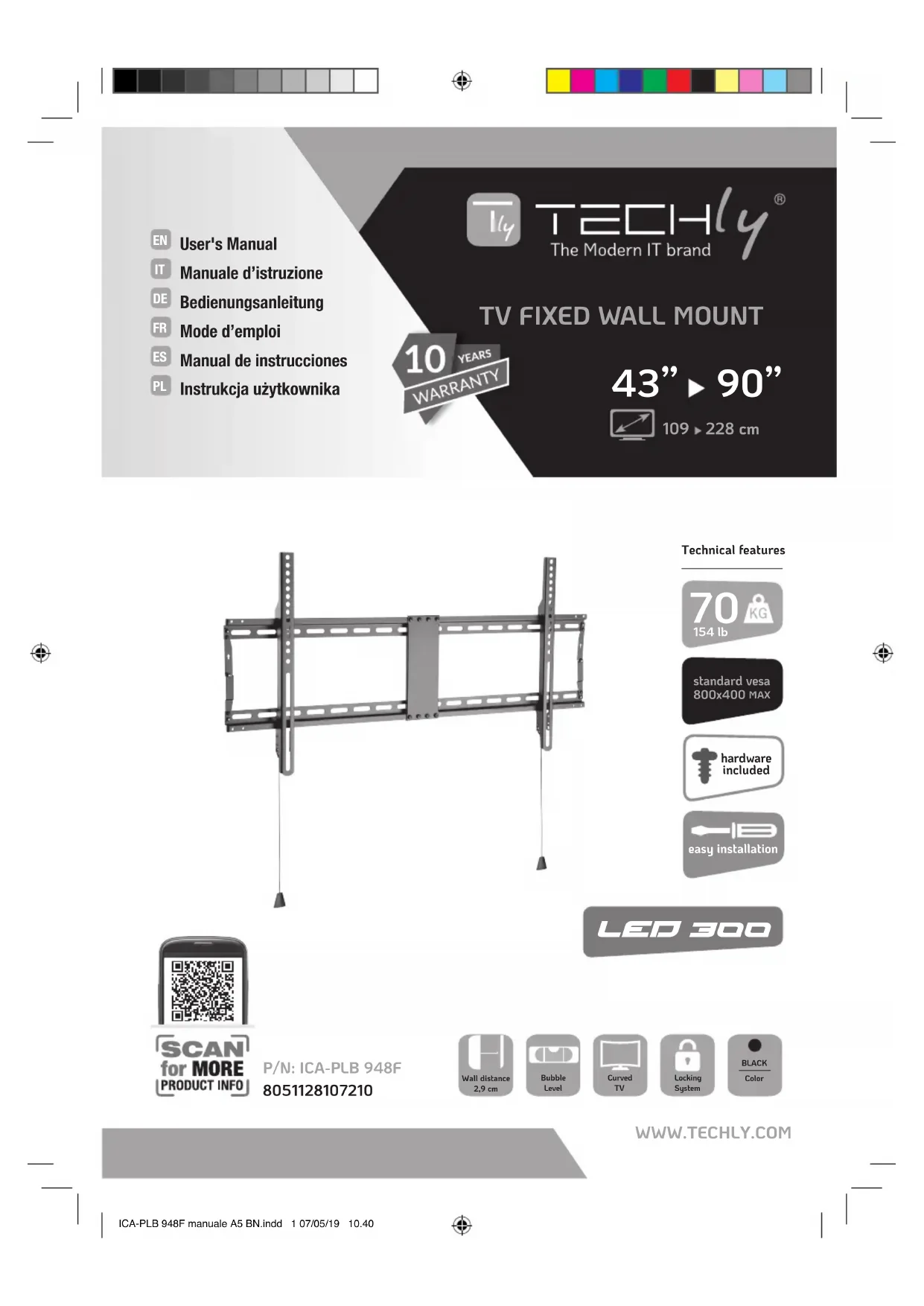 EN User's Manual
IT Manuale d’istruzione
DE Bedienungsanleitung
FR Mode d’emploi
ES Manual de instrucciones
PL Instrukcja użytkownika

Tly TECHly®
The Modern IT brand

TV FIXED WALL MOUNT

10 YEARS WARRANTY

43” ▶ 90”

109 ▶ 228 cm

Technical features

70 KG
154 lb

standard vesa
800x400 MAX

hardware included

easy installation

LED 300

SCAN for MORE PRODUCT INFO

P/N: ICA-PLB 948F
8051128107210

Wall distance 2,9 cm
Bubble Level
Curved TV
Locking System
BLACK Color

WWW.TECHLY.COM

ICA-PLB 948F manuale A5 BN.indd 1 07/05/19 10.40